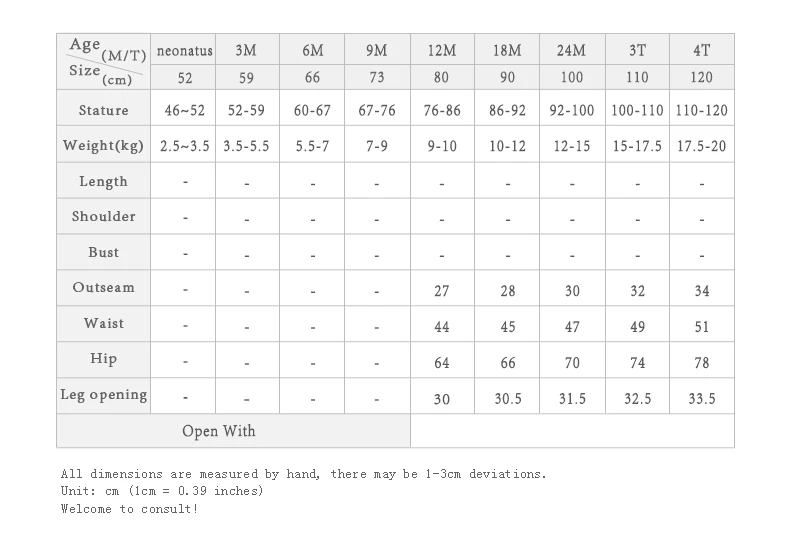 | Age (M/T) | neonatus | 3M | 6M | 9M | 12M | 18M | 24M | 3T | 4T |
|---|---|---|---|---|---|---|---|---|---|
| Size (cm) | 52 | 59 | 66 | 73 | 80 | 90 | 100 | 110 | 120 |
| Stature | 46~52 | 52-59 | 60-67 | 67-76 | 76-86 | 86-92 | 92-100 | 100-110 | 110-120 |
| Weight(kg) | 2.5~3.5 | 3.5-5.5 | 5.5-7 | 7-9 | 9-10 | 10-12 | 12-15 | 15-17.5 | 17.5-20 |
| Length | - | - | - | - | - | - | - | - | - |
| Shoulder | - | - | - | - | - | - | - | - | - |
| Bust | - | - | - | - | - | - | - | - | - |
| Outseam | - | - | - | - | 27 | 28 | 30 | 32 | 34 |
| Waist | - | - | - | - | 44 | 45 | 47 | 49 | 51 |
| Hip | - | - | - | - | 64 | 66 | 70 | 74 | 78 |
| Leg opening | - | - | - | - | 30 | 30.5 | 31.5 | 32.5 | 33.5 |
| Open With | | | | | | | | | |

All dimensions are measured by hand, there may be 1-3cm deviations.
Unit: cm (1cm = 0.39 inches)
Welcome to consult!